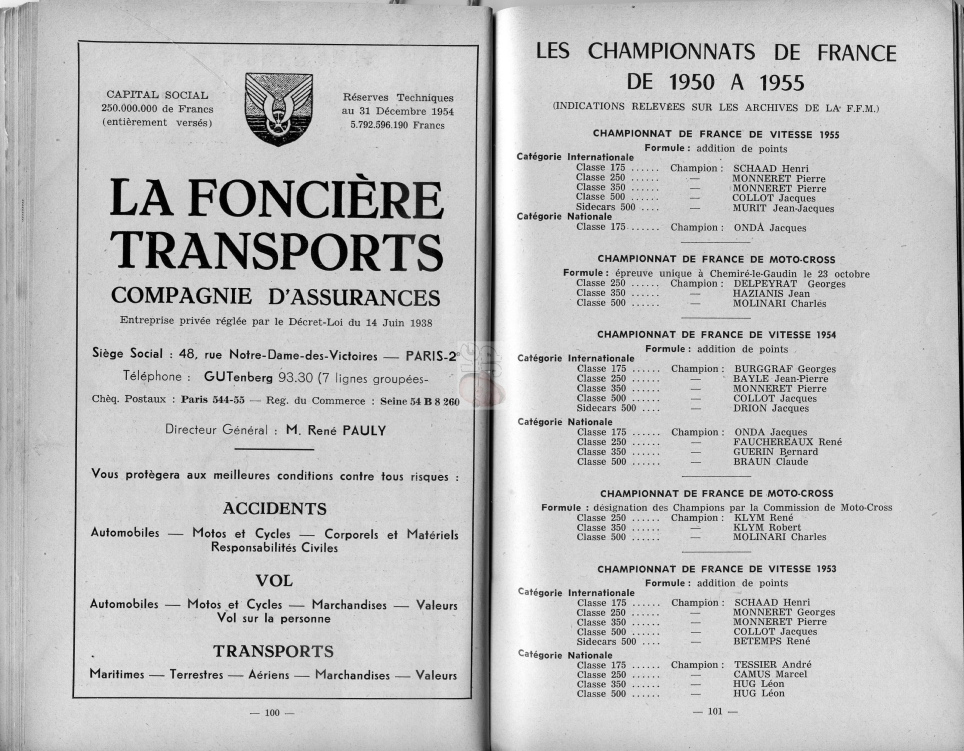 CAPITAL SOCIAL
250.000.000 de Francs
(entièrement versés)

Réserves Techniques
au 31 Décembre 1954
5.792.596.190 Francs

LA FONCIÈRE TRANSPORTS

COMPAGNIE D'ASSURANCES

Entreprise privée réglée par le Décret-Loi du 14 Juin 1938

Siège Social : 48, rue Notre-Dame-des-Victoires — PARIS-2e

Téléphone : GUTenberg 93.30 (7 lignes groupées-

Chèq. Postaux : Paris 544-55 — Reg. du Commerce : Seine 54 B 8 260

Directeur Général : M. René PAULY

Vous protègera aux meilleures conditions contre tous risques :

ACCIDENTS

Automobiles — Motos et Cycles — Corporels et Matériels Responsabilités Civiles

VOL

Automobiles — Motos et Cycles — Marchandises — Valeurs Vol sur la personne

TRANSPORTS

Maritimes — Terrestres — Aériens — Marchandises — Valeurs

— 100 —

LES CHAMPIONNATS DE FRANCE DE 1950 A 1955

(INDICATIONS RELEVÉES SUR LES ARCHIVES DE LA F.F.M.)

CHAMPIONNAT DE FRANCE DE VITESSE 1955
Formule : addition de points
Catégorie Internationale
Classe 175 ...... Champion : SCHAAD Henri
Classe 250 ...... — MONNERET Pierre
Classe 350 ...... — MONNERET Pierre
Classe 500 ...... — COLLOT Jacques
Sidecars 500 .... — MURIT Jean-Jacques
Catégorie Nationale
Classe 175 ...... Champion : ONDA Jacques

CHAMPIONNAT DE FRANCE DE MOTO-CROSS
Formule : épreuve unique à Chemiré-le-Gaudin le 23 octobre
Classe 250 ...... Champion : DELPEYRAT Georges
Classe 350 ...... — HAZIANIS Jean
Classe 500 ...... — MOLINARI Charles

CHAMPIONNAT DE FRANCE DE VITESSE 1954
Formule : addition de points
Catégorie Internationale
Classe 175 ...... Champion : BURGGRAF Georges
Classe 250 ...... — BAYLE Jean-Pierre
Classe 350 ...... — MONNERET Pierre
Classe 500 ...... — COLLOT Jacques
Sidecars 500 .... — DRION Jacques
Catégorie Nationale
Classe 175 ...... Champion : ONDA Jacques
Classe 250 ...... — FAUCHEREAUX René
Classe 350 ...... — GUERIN Bernard
Classe 500 ...... — BRAUN Claude

CHAMPIONNAT DE FRANCE DE MOTO-CROSS
Formule : désignation des Champions par la Commission de Moto-Cross
Classe 250 ...... Champion : KLYM René
Classe 350 ...... — KLYM Robert
Classe 500 ...... — MOLINARI Charles

CHAMPIONNAT DE FRANCE DE VITESSE 1953
Formule : addition de points
Catégorie Internationale
Classe 175 ...... Champion : SCHAAD Henri
Classe 250 ...... — MONNERET Georges
Classe 350 ...... — MONNERET Pierre
Classe 500 ...... — COLLOT Jacques
Sidecars 500 .... — BETEMPS René
Catégorie Nationale
Classe 175 ...... Champion : TESSIER André
Classe 250 ...... — CAMUS Marcel
Classe 350 ...... — HUG Léon
Classe 500 ...... — HUG Léon

— 101 —